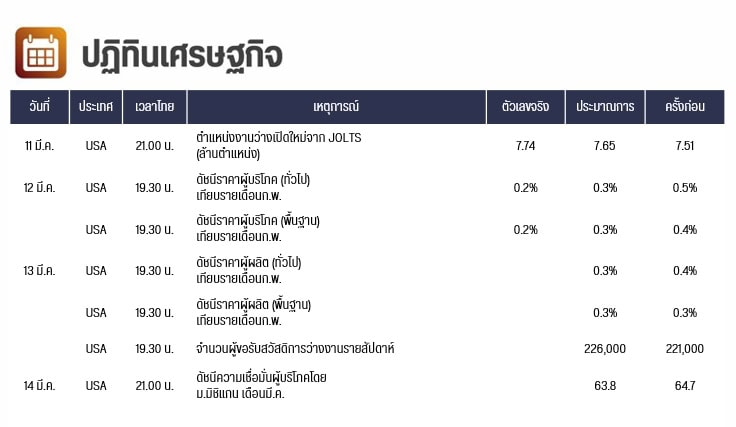 ปฏิทินเศรษฐกิจ

| วันที่ | ประเทศ | เวลาไทย | เหตุการณ์ | ตัวเลขจริง | ประมาณการ | ครั้งก่อน |
|---|---|---|---|---|---|---|
| 11 มี.ค. | USA | 21.00 น. | ตำแหน่งงานว่างเปิดใหม่จาก JOLTS (ล้านตำแหน่ง) | 7.74 | 7.65 | 7.51 |
| 12 มี.ค. | USA | 19.30 น. | ดัชนีราคาผู้บริโภค (ทั่วไป) เทียบรายเดือนก.พ. | 0.2% | 0.3% | 0.5% |
| | USA | 19.30 น. | ดัชนีราคาผู้บริโภค (พื้นฐาน) เทียบรายเดือนก.พ. | 0.2% | 0.3% | 0.4% |
| 13 มี.ค. | USA | 19.30 น. | ดัชนีราคาผู้ผลิต (ทั่วไป) เทียบรายเดือนก.พ. | | 0.3% | 0.4% |
| | USA | 19.30 น. | ดัชนีราคาผู้ผลิต (พื้นฐาน) เทียบรายเดือนก.พ. | | 0.3% | 0.3% |
| | USA | 19.30 น. | จำนวนผู้ขอรับสวัสดิการว่างงานรายสัปดาห์ | | 226,000 | 221,000 |
| 14 มี.ค. | USA | 21.00 น. | ดัชนีความเชื่อมั่นผู้บริโภคโดย ม.มิชิแกน เดือนมี.ค. | | 63.8 | 64.7 |